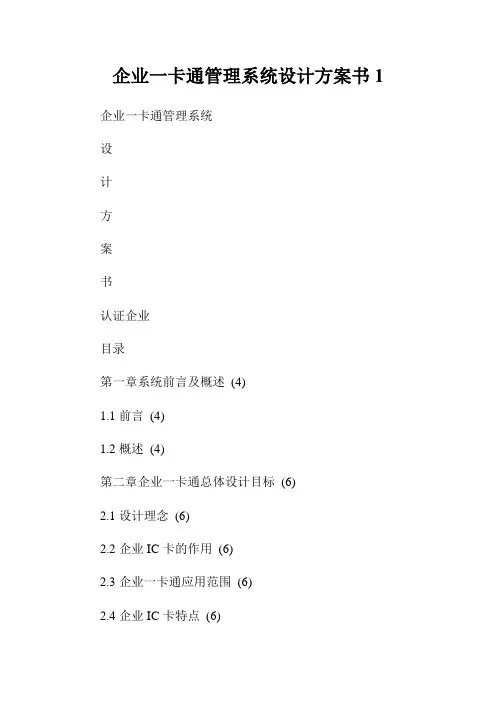 企业一卡通管理系统设计方案书 1

企业一卡通管理系统

设

计

方

案

书

认证企业

目录

第一章系统前言及概述 (4)

1.1 前言 (4)

1.2 概述 (4)

第二章企业一卡通总体设计目标 (6)

2.1 设计理念 (6)

2.2 企业 IC 卡的作用 (6)

2.3 企业一卡通应用范围 (6)

2.4 企业 IC 卡特点 (6)